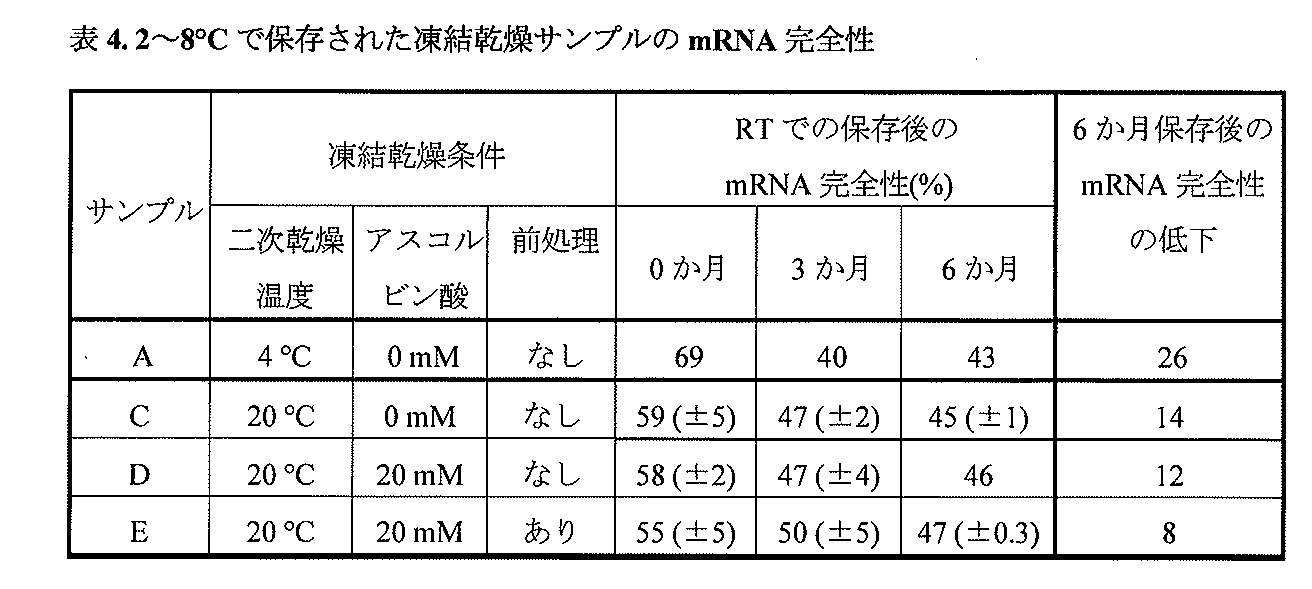 表 4. 2～8°C で保存された凍結乾燥サンプルの mRNA 完全性

| サンプル | 凍結乾燥条件 | | | RT での保存後の mRNA 完全性(%) | | | 6 か月保存後の mRNA 完全性の低下 |
|---|---|---|---|---|---|---|---|
| | 二次乾燥温度 | アスコルビン酸 | 前処理 | 0 か月 | 3 か月 | 6 か月 | |
| A | 4 °C | 0 mM | なし | 69 | 40 | 43 | 26 |
| C | 20 °C | 0 mM | なし | 59 (±5) | 47 (±2) | 45 (±1) | 14 |
| D | 20 °C | 20 mM | なし | 58 (±2) | 47 (±4) | 46 | 12 |
| E | 20 °C | 20 mM | あり | 55 (±5) | 50 (±5) | 47 (±0.3) | 8 |